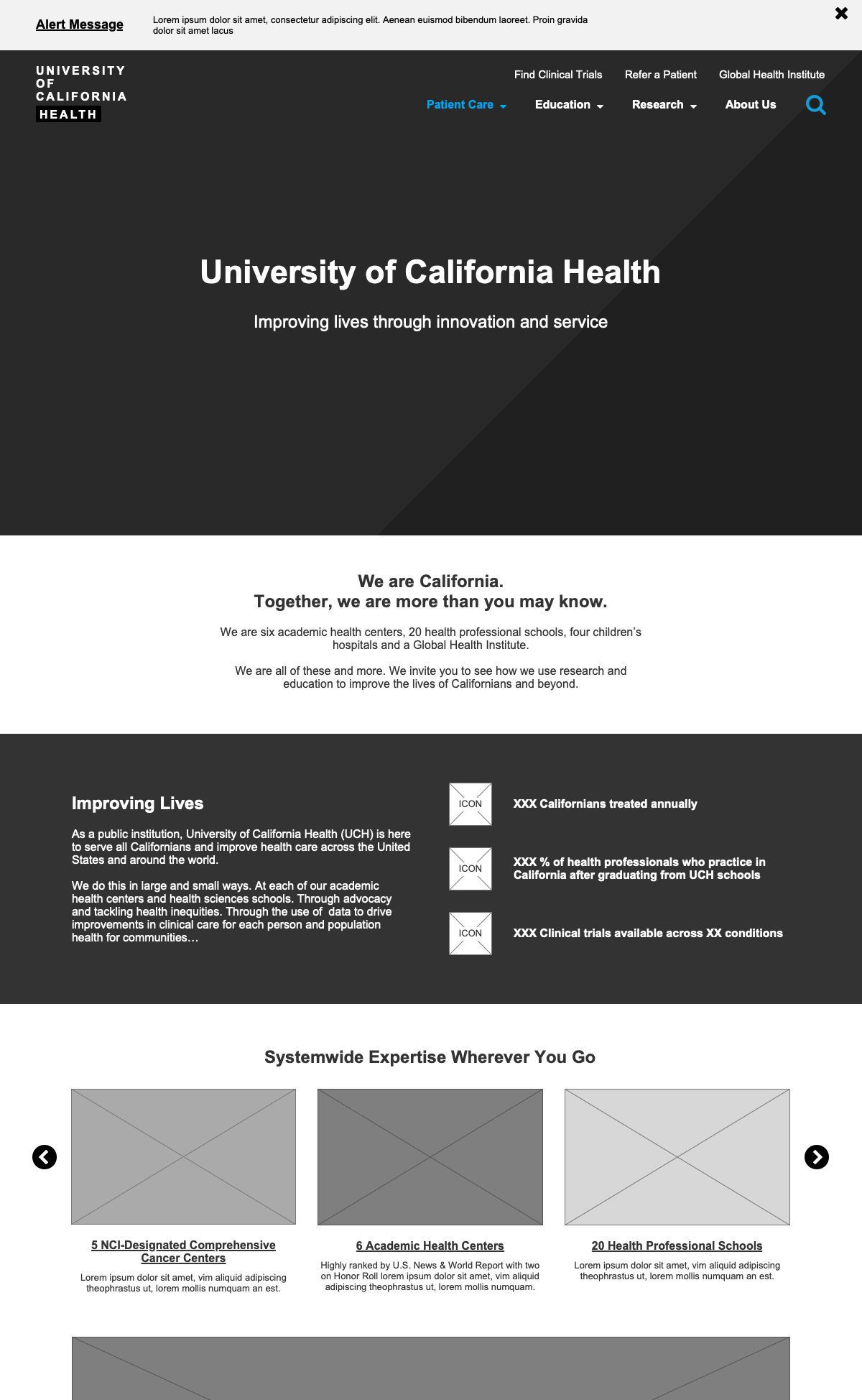 Alert Message

Lorem ipsum dolor sit amet, consectetur adipiscing elit. Aenean euismod bibendum laoreet. Proin gravida dolor sit amet lacus

UNIVERSITY OF CALIFORNIA HEALTH

Find Clinical Trials Refer a Patient Global Health Institute

Patient Care Education Research About Us

University of California Health

Improving lives through innovation and service

We are California.
Together, we are more than you may know.

We are six academic health centers, 20 health professional schools, four children's hospitals and a Global Health Institute.

We are all of these and more. We invite you to see how we use research and education to improve the lives of Californians and beyond.

Improving Lives

As a public institution, University of California Health (UCH) is here to serve all Californians and improve health care across the United States and around the world.

We do this in large and small ways. At each of our academic health centers and health sciences schools. Through advocacy and tackling health inequities. Through the use of data to drive improvements in clinical care for each person and population health for communities…

ICON

XXX Californians treated annually

ICON

XXX % of health professionals who practice in California after graduating from UCH schools

ICON

XXX Clinical trials available across XX conditions

Systemwide Expertise Wherever You Go

5 NCI-Designated Comprehensive Cancer Centers

Lorem ipsum dolor sit amet, vim aliquid adipiscing theophrastus ut, lorem mollis numquam an est.

6 Academic Health Centers

Highly ranked by U.S. News & World Report with two on Honor Roll lorem ipsum dolor sit amet, vim aliquid adipiscing theophrastus ut, lorem mollis numquam.

20 Health Professional Schools

Lorem ipsum dolor sit amet, vim aliquid adipiscing theophrastus ut, lorem mollis numquam an est.